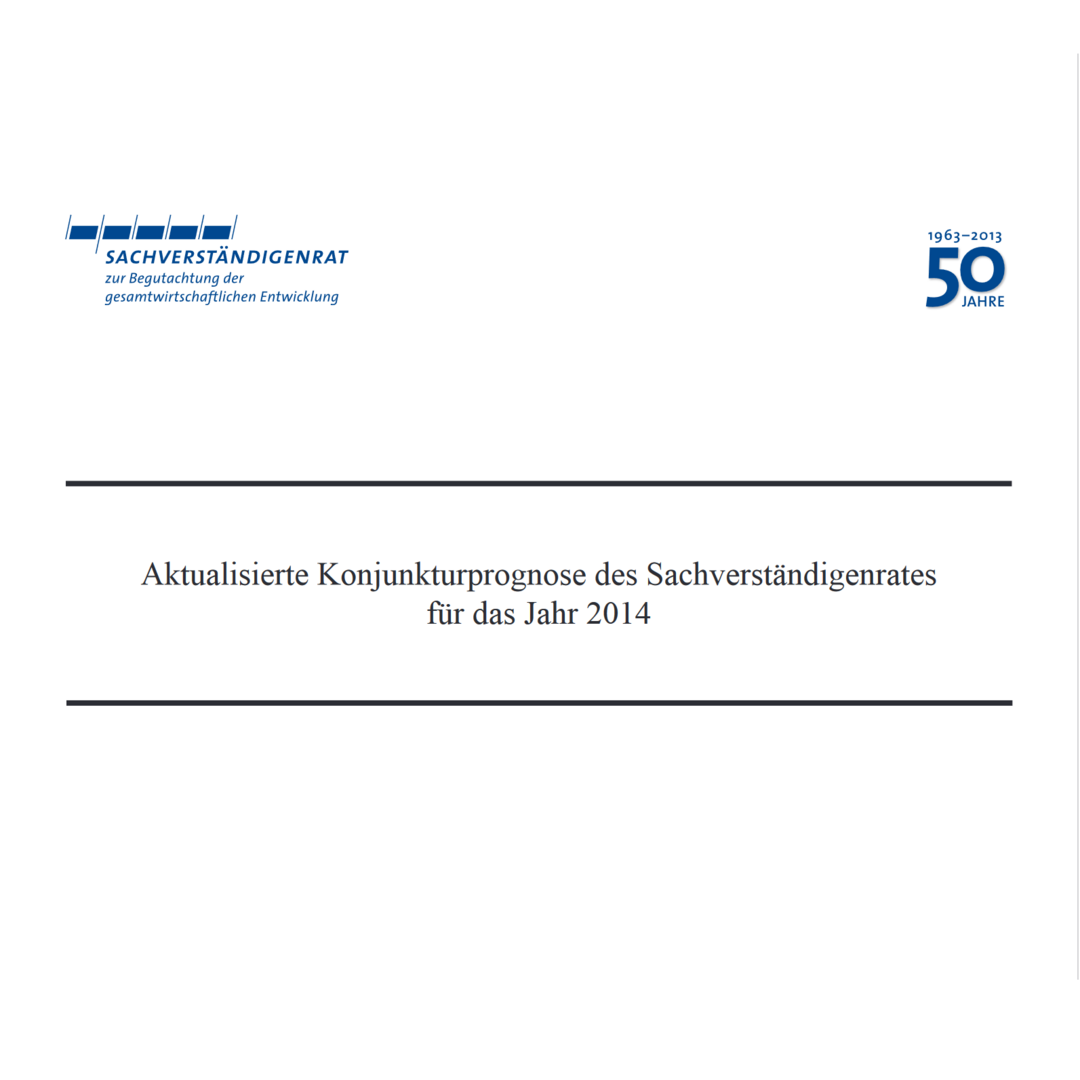 SACHVERSTÄNDIGENRAT
zur Begutachtung der
gesamtwirtschaftlichen Entwicklung

1963–2013
50
JAHRE

Aktualisierte Konjunkturprognose des Sachverständigenrates für das Jahr 2014